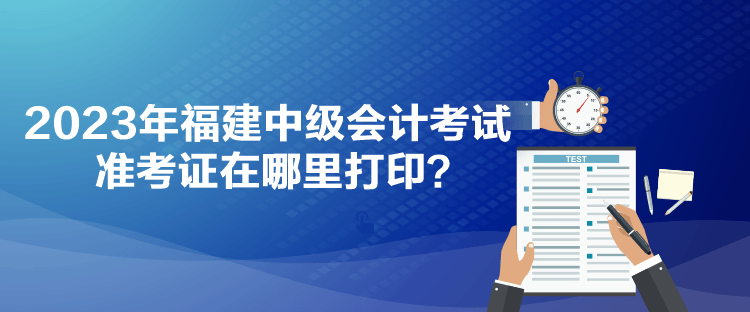 2023年福建中级会计考试
准考证在哪里打印？

TEST